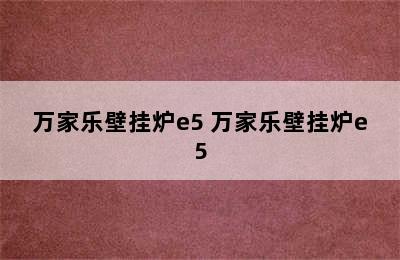 万家乐壁挂炉e5 万家乐壁挂炉e5